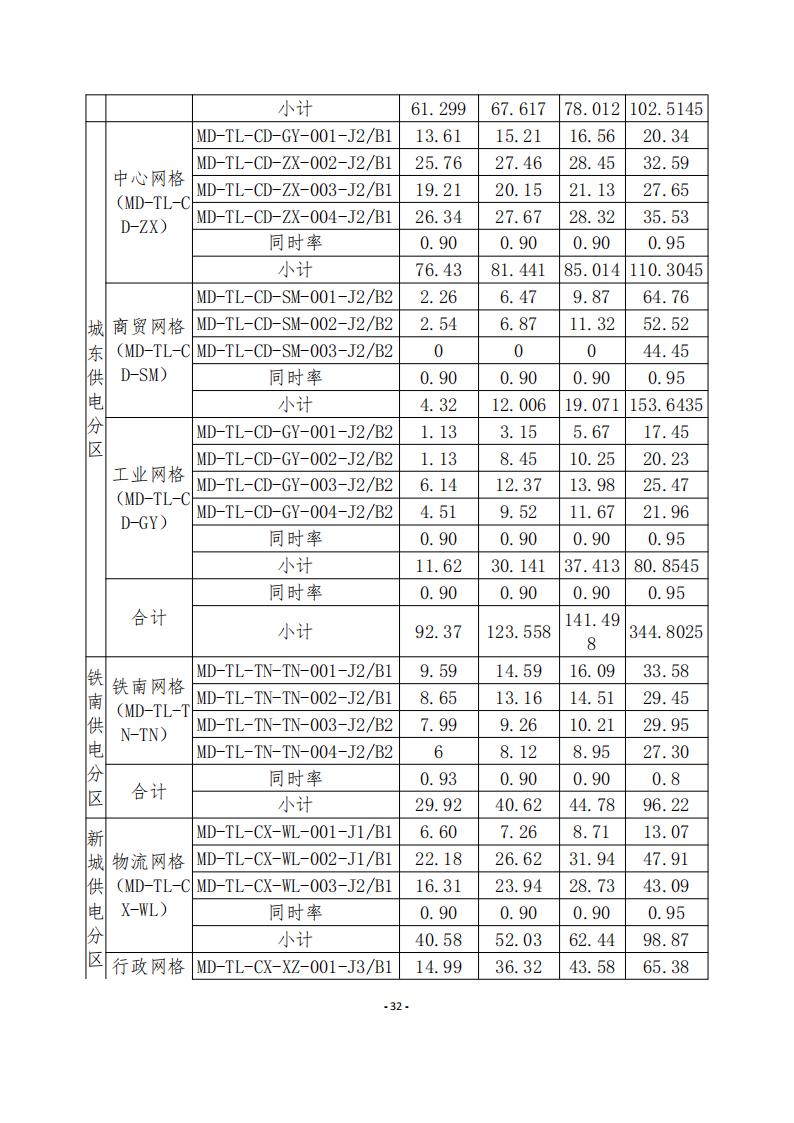 | | | 小计 | 61.299 | 67.617 | 78.012 | 102.5145 |
|---|---|---|---|---|---|---|
| 城东供电分区 | 中心网格（MD-TL-CD-ZX） | MD-TL-CD-GY-001-J2/B1 | 13.61 | 15.21 | 16.56 | 20.34 |
| | | MD-TL-CD-ZX-002-J2/B1 | 25.76 | 27.46 | 28.45 | 32.59 |
| | | MD-TL-CD-ZX-003-J2/B1 | 19.21 | 20.15 | 21.13 | 27.65 |
| | | MD-TL-CD-ZX-004-J2/B1 | 26.34 | 27.67 | 28.32 | 35.53 |
| | | 同时率 | 0.90 | 0.90 | 0.90 | 0.95 |
| | | 小计 | 76.43 | 81.441 | 85.014 | 110.3045 |
| | 商贸网格（MD-TL-CD-SM） | MD-TL-CD-SM-001-J2/B2 | 2.26 | 6.47 | 9.87 | 64.76 |
| | | MD-TL-CD-SM-002-J2/B2 | 2.54 | 6.87 | 11.32 | 52.52 |
| | | MD-TL-CD-SM-003-J2/B2 | 0 | 0 | 0 | 44.45 |
| | | 同时率 | 0.90 | 0.90 | 0.90 | 0.95 |
| | | 小计 | 4.32 | 12.006 | 19.071 | 153.6435 |
| | 工业网格（MD-TL-CD-GY） | MD-TL-CD-GY-001-J2/B2 | 1.13 | 3.15 | 5.67 | 17.45 |
| | | MD-TL-CD-GY-002-J2/B2 | 1.13 | 8.45 | 10.25 | 20.23 |
| | | MD-TL-CD-GY-003-J2/B2 | 6.14 | 12.37 | 13.98 | 25.47 |
| | | MD-TL-CD-GY-004-J2/B2 | 4.51 | 9.52 | 11.67 | 21.96 |
| | | 同时率 | 0.90 | 0.90 | 0.90 | 0.95 |
| | | 小计 | 11.62 | 30.141 | 37.413 | 80.8545 |
| | 合计 | 同时率 | 0.90 | 0.90 | 0.90 | 0.95 |
| | | 小计 | 92.37 | 123.558 | 141.498 | 344.8025 |
| 铁南供电分区 | 铁南网格（MD-TL-TN-TN） | MD-TL-TN-TN-001-J2/B1 | 9.59 | 14.59 | 16.09 | 33.58 |
| | | MD-TL-TN-TN-002-J2/B1 | 8.65 | 13.16 | 14.51 | 29.45 |
| | | MD-TL-TN-TN-003-J2/B2 | 7.99 | 9.26 | 10.21 | 29.95 |
| | | MD-TL-TN-TN-004-J2/B2 | 6 | 8.12 | 8.95 | 27.30 |
| | 合计 | 同时率 | 0.93 | 0.90 | 0.90 | 0.8 |
| | | 小计 | 29.92 | 40.62 | 44.78 | 96.22 |
| 新城供电分区 | 物流网格（MD-TL-CX-WL） | MD-TL-CX-WL-001-J1/B1 | 6.60 | 7.26 | 8.71 | 13.07 |
| | | MD-TL-CX-WL-002-J1/B1 | 22.18 | 26.62 | 31.94 | 47.91 |
| | | MD-TL-CX-WL-003-J2/B1 | 16.31 | 23.94 | 28.73 | 43.09 |
| | | 同时率 | 0.90 | 0.90 | 0.90 | 0.95 |
| | | 小计 | 40.58 | 52.03 | 62.44 | 98.87 |
| | 行政网格 | MD-TL-CX-XZ-001-J3/B1 | 14.99 | 36.32 | 43.58 | 65.38 |

- 32 -